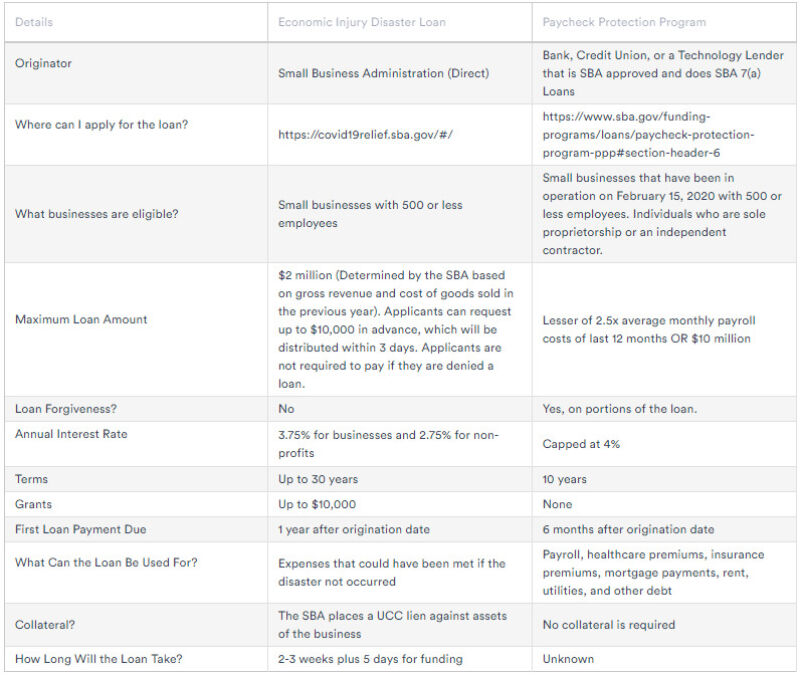 | Details | Economic Injury Disaster Loan | Paycheck Protection Program |
|---|---|---|
| Originator | Small Business Administration (Direct) | Bank, Credit Union, or a Technology Lender that is SBA approved and does SBA 7(a) Loans |
| Where can I apply for the loan? | https://covid19relief.sba.gov/#/ | https://www.sba.gov/funding-programs/loans/paycheck-protection-program-ppp#section-header-6 |
| What businesses are eligible? | Small businesses with 500 or less employees | Small businesses that have been in operation on February 15, 2020 with 500 or less employees. Individuals who are sole proprietorship or an independent contractor. |
| Maximum Loan Amount | \$2 million (Determined by the SBA based on gross revenue and cost of goods sold in the previous year). Applicants can request up to \$10,000 in advance, which will be distributed within 3 days. Applicants are not required to pay if they are denied a loan. | Lesser of 2.5x average monthly payroll costs of last 12 months OR \$10 million |
| Loan Forgiveness? | No | Yes, on portions of the loan. |
| Annual Interest Rate | 3.75% for businesses and 2.75% for non-profits | Capped at 4% |
| Terms | Up to 30 years | 10 years |
| Grants | Up to \$10,000 | None |
| First Loan Payment Due | 1 year after origination date | 6 months after origination date |
| What Can the Loan Be Used For? | Expenses that could have been met if the disaster not occurred | Payroll, healthcare premiums, insurance premiums, mortgage payments, rent, utilities, and other debt |
| Collateral? | The SBA places a UCC lien against assets of the business | No collateral is required |
| How Long Will the Loan Take? | 2-3 weeks plus 5 days for funding | Unknown |